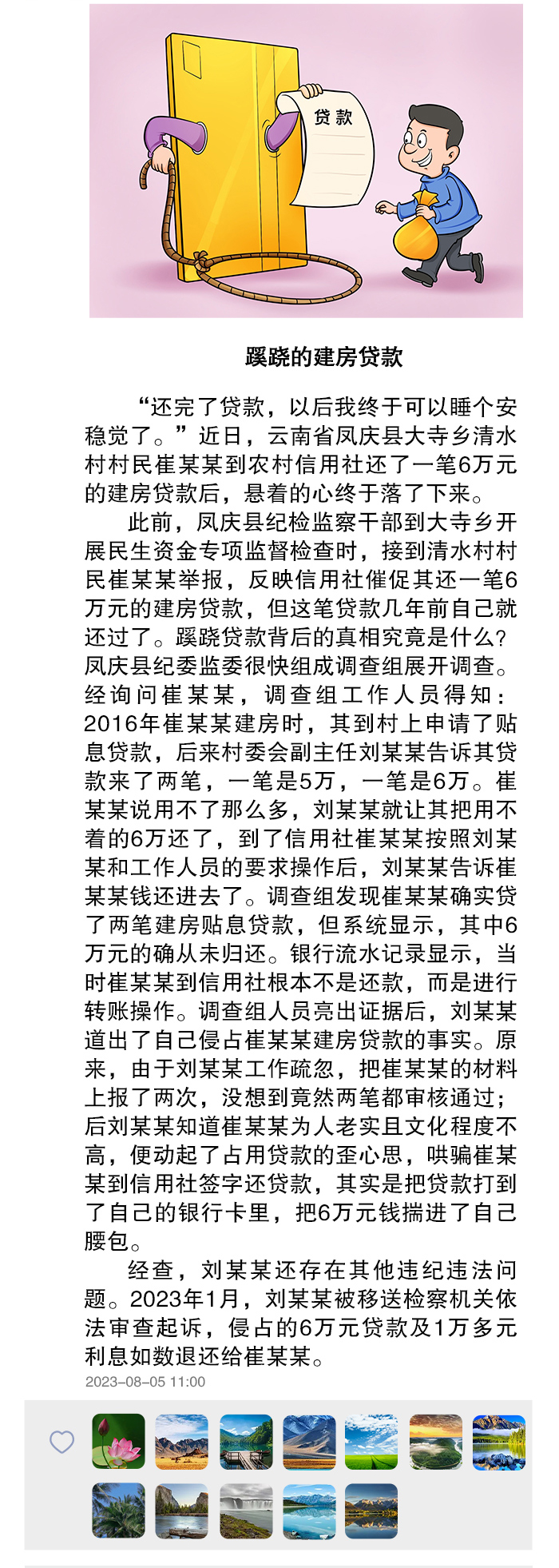 贷款

蹊跷的建房贷款

“还完了贷款，以后我终于可以睡个安稳觉了。”近日，云南省凤庆县大寺乡清水村村民崔某某到农村信用社还了一笔6万元的建房贷款后，悬着的心终于落了下来。

此前，凤庆县纪检监察干部到大寺乡开展民生资金专项监督检查时，接到清水村村民崔某某举报，反映信用社催促其还一笔6万元的建房贷款，但这笔贷款几年前自己就还过了。蹊跷贷款背后的真相究竟是什么？凤庆县纪委监委很快组成调查组展开调查。经询问崔某某，调查组工作人员得知：2016年崔某某建房时，其到村上申请了贴息贷款，后来村委会副主任刘某某告诉其贷款来了两笔，一笔是5万，一笔是6万。崔某某说用不了那么多，刘某某就让其把用不着的6万还了，到了信用社崔某某按照刘某某和工作人员的要求操作后，刘某某告诉崔某某钱还进去了。调查组发现崔某某确实贷了两笔建房贴息贷款，但系统显示，其中6万元的确从未归还。银行流水记录显示，当时崔某某到信用社根本不是还款，而是进行转账操作。调查组人员亮出证据后，刘某某道出了自己侵占崔某某建房贷款的事实。原来，由于刘某某工作疏忽，把崔某某的材料上报了两次，没想到竟然两笔都审核通过；后刘某某知道崔某某为人老实且文化程度不高，便动起了占用贷款的歪心思，哄骗崔某某到信用社签字还贷款，其实是把贷款打到了自己的银行卡里，把6万元钱揣进了自己腰包。

经查，刘某某还存在其他违纪违法问题。2023年1月，刘某某被移送检察机关依法审查起诉，侵占的6万元贷款及1万多元利息如数退还给崔某某。

2023-08-05 11:00